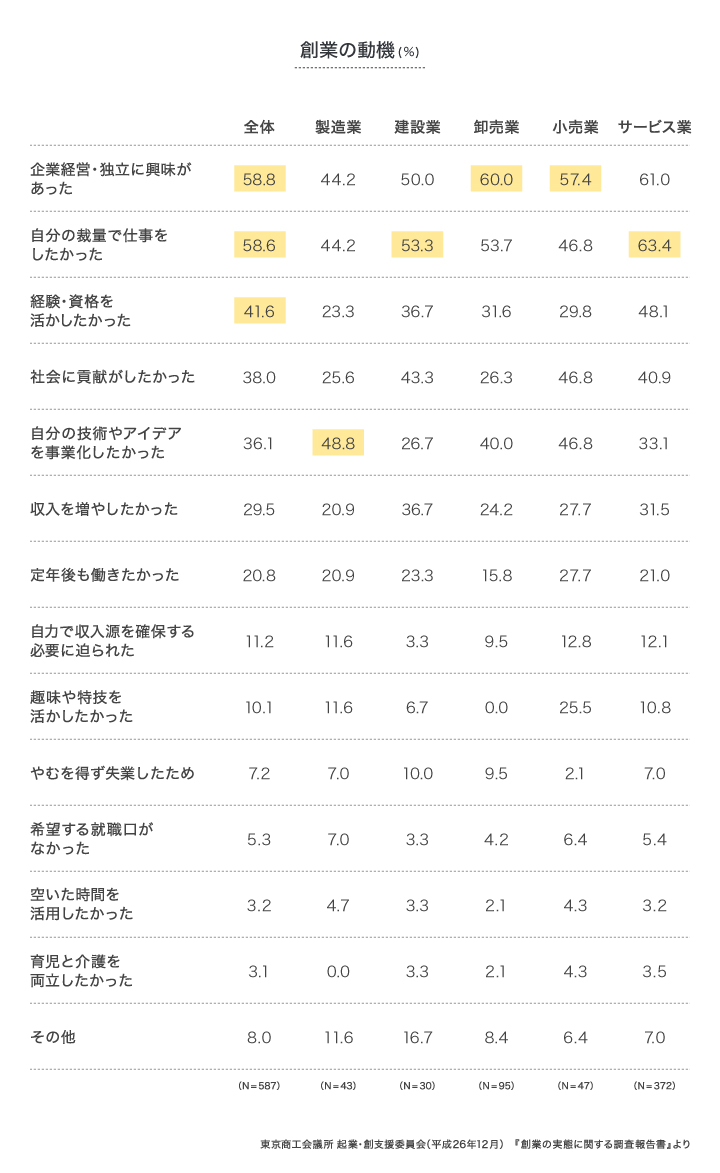 創業の動機（%）

|  | 全体 | 製造業 | 建設業 | 卸売業 | 小売業 | サービス業 |
|---|---|---|---|---|---|---|
| 企業経営・独立に興味があった | 58.8 | 44.2 | 50.0 | 60.0 | 57.4 | 61.0 |
| 自分の裁量で仕事をしたかった | 58.6 | 44.2 | 53.3 | 53.7 | 46.8 | 63.4 |
| 経験・資格を活かしたかった | 41.6 | 23.3 | 36.7 | 31.6 | 29.8 | 48.1 |
| 社会に貢献がしたかった | 38.0 | 25.6 | 43.3 | 26.3 | 46.8 | 40.9 |
| 自分の技術やアイデアを事業化したかった | 36.1 | 48.8 | 26.7 | 40.0 | 46.8 | 33.1 |
| 収入を増やしたかった | 29.5 | 20.9 | 36.7 | 24.2 | 27.7 | 31.5 |
| 定年後も働きたかった | 20.8 | 20.9 | 23.3 | 15.8 | 27.7 | 21.0 |
| 自力で収入源を確保する必要に迫られた | 11.2 | 11.6 | 3.3 | 9.5 | 12.8 | 12.1 |
| 趣味や特技を活かしたかった | 10.1 | 11.6 | 6.7 | 0.0 | 25.5 | 10.8 |
| やむを得ず失業したため | 7.2 | 7.0 | 10.0 | 9.5 | 2.1 | 7.0 |
| 希望する就職口がなかった | 5.3 | 7.0 | 3.3 | 4.2 | 6.4 | 5.4 |
| 空いた時間を活用したかった | 3.2 | 4.7 | 3.3 | 2.1 | 4.3 | 3.2 |
| 育児と介護を両立したかった | 3.1 | 0.0 | 3.3 | 2.1 | 4.3 | 3.5 |
| その他 | 8.0 | 11.6 | 16.7 | 8.4 | 6.4 | 7.0 |
|  | (N=587) | (N=43) | (N=30) | (N=95) | (N=47) | (N=372) |

東京商工会議所 起業・創支援委員会（平成26年12月）『創業の実態に関する調査報告書』より